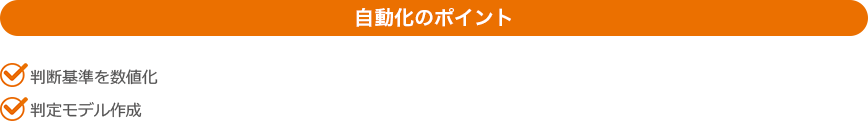 自動化のポイント

判断基準を数値化

判定モデル作成